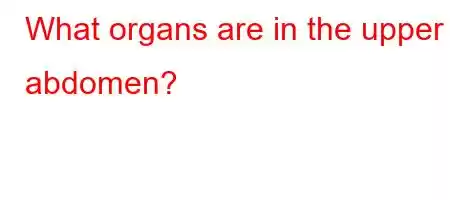 What organs are in the upper abdomen?